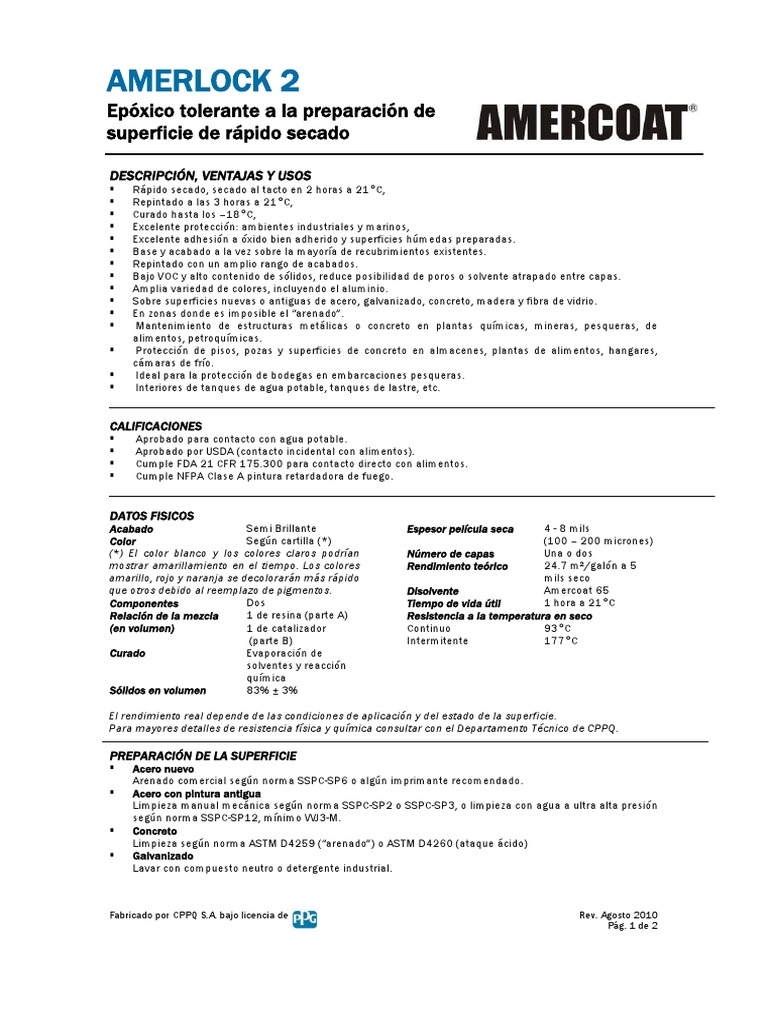 AMERLOCK 2

Epóxico tolerante a la preparación de superficie de rápido secado

AMERCOAT®

DESCRIPCIÓN, VENTAJAS Y USOS
▪ Rápido secado, secado al tacto en 2 horas a 21°C,
▪ Repintado a las 3 horas a 21°C,
▪ Curado hasta los –18°C,
▪ Excelente protección: ambientes industriales y marinos,
▪ Excelente adhesión a óxido bien adherido y superficies húmedas preparadas.
▪ Base y acabado a la vez sobre la mayoría de recubrimientos existentes.
▪ Repintado con un amplio rango de acabados.
▪ Bajo VOC y alto contenido de sólidos, reduce posibilidad de poros o solvente atrapado entre capas.
▪ Amplia variedad de colores, incluyendo el aluminio.
▪ Sobre superficies nuevas o antiguas de acero, galvanizado, concreto, madera y fibra de vidrio.
▪ En zonas donde es imposible el "arenado".
▪ Mantenimiento de estructuras metálicas o concreto en plantas químicas, mineras, pesqueras, de alimentos, petroquímicas.
▪ Protección de pisos, pozas y superficies de concreto en almacenes, plantas de alimentos, hangares, cámaras de frío.
▪ Ideal para la protección de bodegas en embarcaciones pesqueras.
▪ Interiores de tanques de agua potable, tanques de lastre, etc.

CALIFICACIONES
▪ Aprobado para contacto con agua potable.
▪ Aprobado por USDA (contacto incidental con alimentos).
▪ Cumple FDA 21 CFR 175.300 para contacto directo con alimentos.
▪ Cumple NFPA Clase A pintura retardadora de fuego.

DATOS FISICOS
Acabado Semi Brillante
Color Según cartilla (*)
(*) El color blanco y los colores claros podrían mostrar amarillamiento en el tiempo. Los colores amarillo, rojo y naranja se decolorarán más rápido que otros debido al reemplazo de pigmentos.
Componentes Dos
Relación de la mezcla (en volumen) 1 de resina (parte A) 1 de catalizador (parte B)
Curado Evaporación de solventes y reacción química
Sólidos en volumen 83% ± 3%

Espesor película seca 4 - 8 mils (100 – 200 micrones)
Número de capas Una o dos
Rendimiento teórico 24.7 m²/galón a 5 mils seco
Disolvente Amercoat 65
Tiempo de vida útil 1 hora a 21°C
Resistencia a la temperatura en seco
Continuo 93°C
Intermitente 177°C

El rendimiento real depende de las condiciones de aplicación y del estado de la superficie.
Para mayores detalles de resistencia física y química consultar con el Departamento Técnico de CPPQ.

PREPARACIÓN DE LA SUPERFICIE
▪ Acero nuevo
Arenado comercial según norma SSPC-SP6 o algún imprimante recomendado.
▪ Acero con pintura antigua
Limpieza manual mecánica según norma SSPC-SP2 o SSPC-SP3, o limpieza con agua a ultra alta presión según norma SSPC-SP12, mínimo WJ3-M.
▪ Concreto
Limpieza según norma ASTM D4259 ("arenado") o ASTM D4260 (ataque ácido)
▪ Galvanizado
Lavar con compuesto neutro o detergente industrial.

Fabricado por CPPQ S.A. bajo licencia de PPG

Rev. Agosto 2010
Pág. 1 de 2